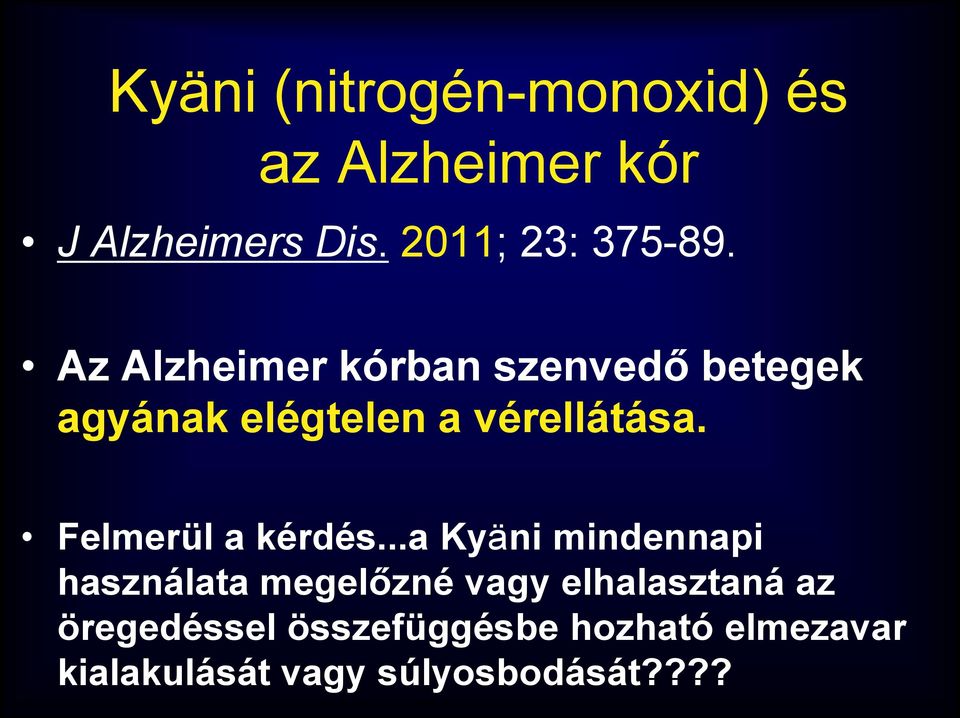 Kyäni (nitrogén-monoxid) és az Alzheimer kór

• J Alzheimers Dis. 2011; 23: 375-89.

• Az Alzheimer kórban szenvedő betegek agyának elégtelen a vérellátása.

• Felmerül a kérdés...a Kyäni mindennapi használata megelőzné vagy elhalasztaná az öregedéssel összefüggésbe hozható elmezavar kialakulását vagy súlyosbodását????